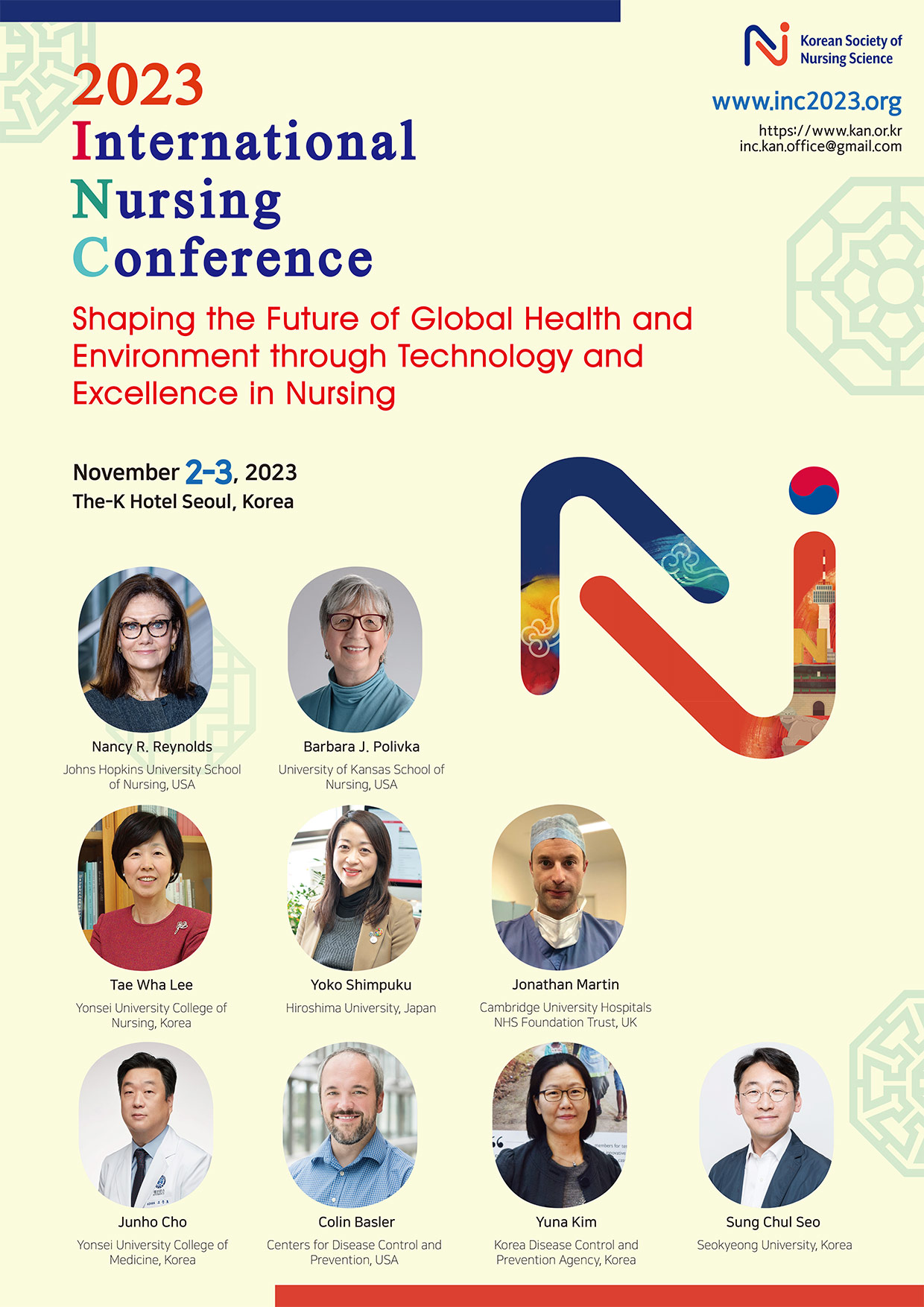 Korean Society of Nursing Science

www.inc2023.org

https://www.kan.or.kr
inc.kan.office@gmail.com

2023
International
Nursing
Conference

Shaping the Future of Global Health and Environment through Technology and Excellence in Nursing

November 2-3, 2023
The-K Hotel Seoul, Korea

Nancy R. Reynolds
Johns Hopkins University School of Nursing, USA

Barbara J. Polivka
University of Kansas School of Nursing, USA

Tae Wha Lee
Yonsei University College of Nursing, Korea

Yoko Shimpuku
Hiroshima University, Japan

Jonathan Martin
Cambridge University Hospitals NHS Foundation Trust, UK

Junho Cho
Yonsei University College of Medicine, Korea

Colin Basler
Centers for Disease Control and Prevention, USA

Yuna Kim
Korea Disease Control and Prevention Agency, Korea

Sung Chul Seo
Seokyeong University, Korea